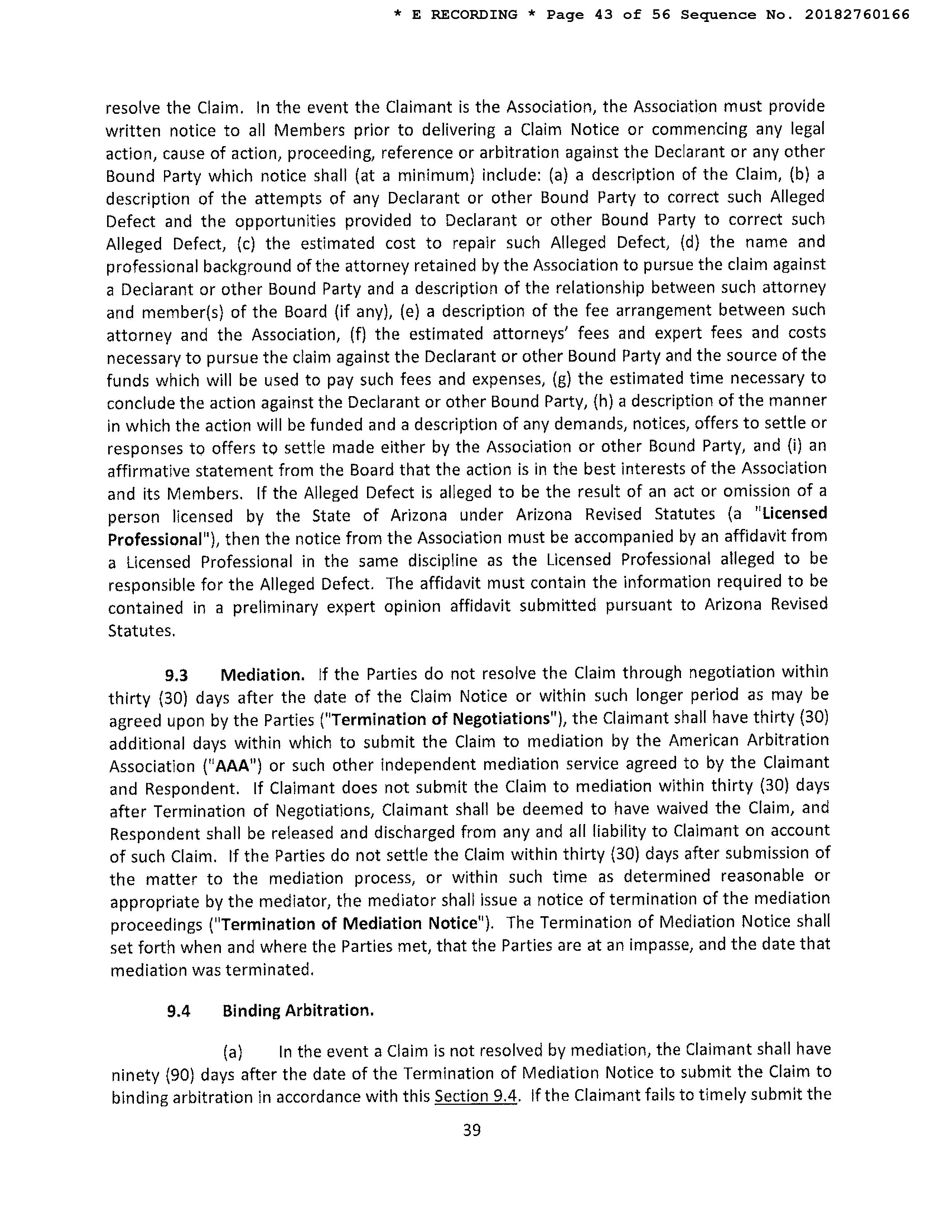 * E RECORDING * Page 43 of 56 Sequence No. 20182760166

resolve the Claim. In the event the Claimant is the Association, the Association must provide written notice to all Members prior to delivering a Claim Notice or commencing any legal action, cause of action, proceeding, reference or arbitration against the Declarant or any other Bound Party which notice shall (at a minimum) include: (a) a description of the Claim, (b) a description of the attempts of any Declarant or other Bound Party to correct such Alleged Defect and the opportunities provided to Declarant or other Bound Party to correct such Alleged Defect, (c) the estimated cost to repair such Alleged Defect, (d) the name and professional background of the attorney retained by the Association to pursue the claim against a Declarant or other Bound Party and a description of the relationship between such attorney and member(s) of the Board (if any), (e) a description of the fee arrangement between such attorney and the Association, (f) the estimated attorneys' fees and expert fees and costs necessary to pursue the claim against the Declarant or other Bound Party and the source of the funds which will be used to pay such fees and expenses, (g) the estimated time necessary to conclude the action against the Declarant or other Bound Party, (h) a description of the manner in which the action will be funded and a description of any demands, notices, offers to settle or responses to offers to settle made either by the Association or other Bound Party, and (i) an affirmative statement from the Board that the action is in the best interests of the Association and its Members. If the Alleged Defect is alleged to be the result of an act or omission of a person licensed by the State of Arizona under Arizona Revised Statutes (a "Licensed Professional"), then the notice from the Association must be accompanied by an affidavit from a Licensed Professional in the same discipline as the Licensed Professional alleged to be responsible for the Alleged Defect. The affidavit must contain the information required to be contained in a preliminary expert opinion affidavit submitted pursuant to Arizona Revised Statutes.

9.3 Mediation. If the Parties do not resolve the Claim through negotiation within thirty (30) days after the date of the Claim Notice or within such longer period as may be agreed upon by the Parties ("Termination of Negotiations"), the Claimant shall have thirty (30) additional days within which to submit the Claim to mediation by the American Arbitration Association ("AAA") or such other independent mediation service agreed to by the Claimant and Respondent. If Claimant does not submit the Claim to mediation within thirty (30) days after Termination of Negotiations, Claimant shall be deemed to have waived the Claim, and Respondent shall be released and discharged from any and all liability to Claimant on account of such Claim. If the Parties do not settle the Claim within thirty (30) days after submission of the matter to the mediation process, or within such time as determined reasonable or appropriate by the mediator, the mediator shall issue a notice of termination of the mediation proceedings ("Termination of Mediation Notice"). The Termination of Mediation Notice shall set forth when and where the Parties met, that the Parties are at an impasse, and the date that mediation was terminated.

9.4 Binding Arbitration.

(a) In the event a Claim is not resolved by mediation, the Claimant shall have ninety (90) days after the date of the Termination of Mediation Notice to submit the Claim to binding arbitration in accordance with this Section 9.4. If the Claimant fails to timely submit the

39